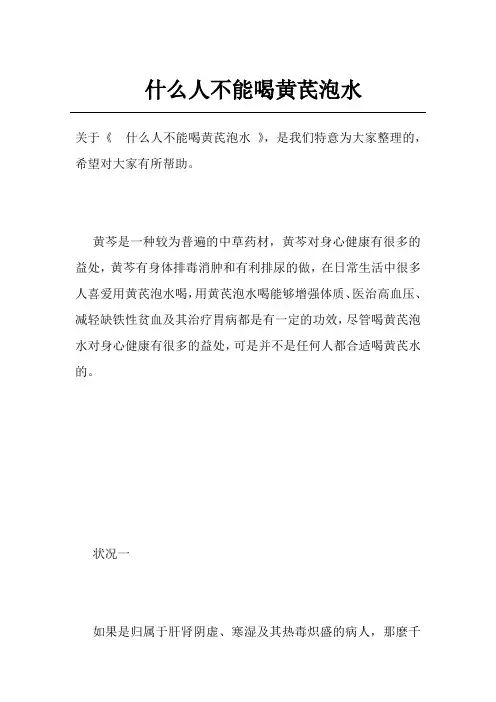 什么人不能喝黄芪泡水

关于《　什么人不能喝黄芪泡水　》，是我们特意为大家整理的，希望对大家有所帮助。

黄芩是一种较为普遍的中草药材，黄芩对身心健康有很多的益处，黄芩有身体排毒消肿和有利排尿的做，在日常生活中很多人喜爱用黄芪泡水喝，用黄芪泡水喝能够增强体质、医治高血压、减轻缺铁性贫血及其治疗胃病都是有一定的功效，尽管喝黄芪泡水对身心健康有很多的益处，可是并不是任何人都合适喝黄芪水的。

状况一

如果是归属于肝肾阴虚、寒湿及其热毒炽盛的病人，那麼千